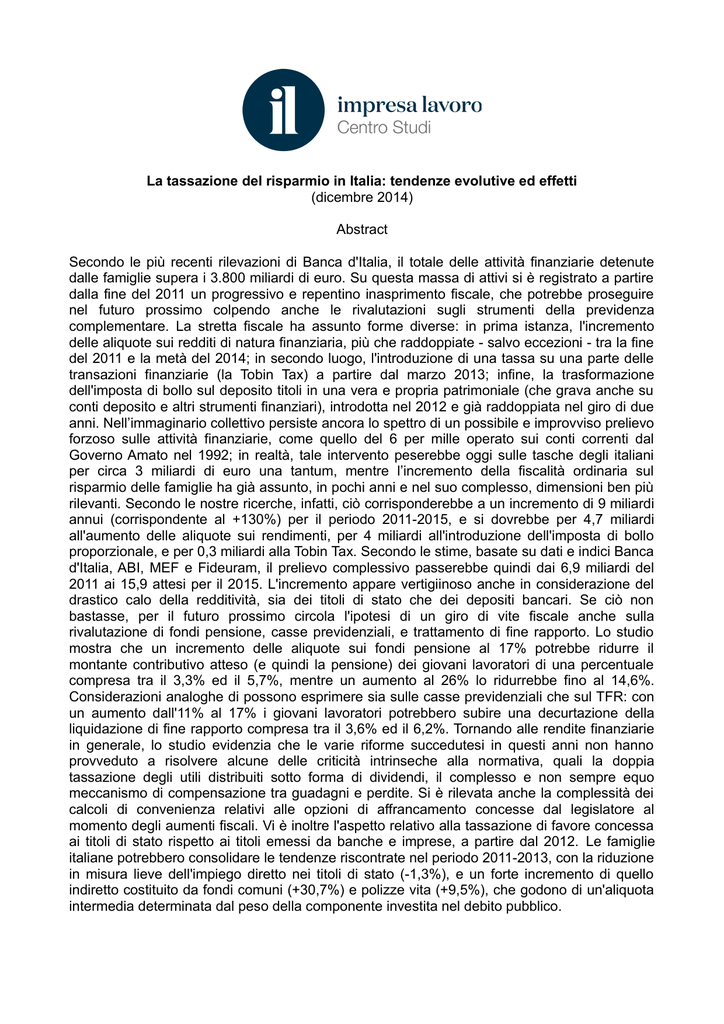 il impresa lavoro
Centro Studi

La tassazione del risparmio in Italia: tendenze evolutive ed effetti
(dicembre 2014)

Abstract

Secondo le più recenti rilevazioni di Banca d'Italia, il totale delle attività finanziarie detenute dalle famiglie supera i 3.800 miliardi di euro. Su questa massa di attivi si è registrato a partire dalla fine del 2011 un progressivo e repentino inasprimento fiscale, che potrebbe proseguire nel futuro prossimo colpendo anche le rivalutazioni sugli strumenti della previdenza complementare. La stretta fiscale ha assunto forme diverse: in prima istanza, l'incremento delle aliquote sui redditi di natura finanziaria, più che raddoppiate - salvo eccezioni - tra la fine del 2011 e la metà del 2014; in secondo luogo, l'introduzione di una tassa su una parte delle transazioni finanziarie (la Tobin Tax) a partire dal marzo 2013; infine, la trasformazione dell'imposta di bollo sul deposito titoli in una vera e propria patrimoniale (che grava anche su conti deposito e altri strumenti finanziari), introdotta nel 2012 e già raddoppiata nel giro di due anni. Nell'immaginario collettivo persiste ancora lo spettro di un possibile e improvviso prelievo forzoso sulle attività finanziarie, come quello del 6 per mille operato sui conti correnti dal Governo Amato nel 1992; in realtà, tale intervento peserebbe oggi sulle tasche degli italiani per circa 3 miliardi di euro una tantum, mentre l'incremento della fiscalità ordinaria sul risparmio delle famiglie ha già assunto, in pochi anni e nel suo complesso, dimensioni ben più rilevanti. Secondo le nostre ricerche, infatti, ciò corrisponderebbe a un incremento di 9 miliardi annui (corrispondente al +130%) per il periodo 2011-2015, e si dovrebbe per 4,7 miliardi all'aumento delle aliquote sui rendimenti, per 4 miliardi all'introduzione dell'imposta di bollo proporzionale, e per 0,3 miliardi alla Tobin Tax. Secondo le stime, basate su dati e indici Banca d'Italia, ABI, MEF e Fideuram, il prelievo complessivo passerebbe quindi dai 6,9 miliardi del 2011 ai 15,9 attesi per il 2015. L'incremento appare vertigiinoso anche in considerazione del drastico calo della redditività, sia dei titoli di stato che dei depositi bancari. Se ciò non bastasse, per il futuro prossimo circola l'ipotesi di un giro di vite fiscale anche sulla rivalutazione di fondi pensione, casse previdenziali, e trattamento di fine rapporto. Lo studio mostra che un incremento delle aliquote sui fondi pensione al 17% potrebbe ridurre il montante contributivo atteso (e quindi la pensione) dei giovani lavoratori di una percentuale compresa tra il 3,3% ed il 5,7%, mentre un aumento al 26% lo ridurrebbe fino al 14,6%. Considerazioni analoghe di possono esprimere sia sulle casse previdenziali che sul TFR: con un aumento dall'11% al 17% i giovani lavoratori potrebbero subire una decurtazione della liquidazione di fine rapporto compresa tra il 3,6% ed il 6,2%. Tornando alle rendite finanziarie in generale, lo studio evidenzia che le varie riforme succedutesi in questi anni non hanno provveduto a risolvere alcune delle criticità intrinseche alla normativa, quali la doppia tassazione degli utili distribuiti sotto forma di dividendi, il complesso e non sempre equo meccanismo di compensazione tra guadagni e perdite. Si è rilevata anche la complessità dei calcoli di convenienza relativi alle opzioni di affrancamento concesse dal legislatore al momento degli aumenti fiscali. Vi è inoltre l'aspetto relativo alla tassazione di favore concessa ai titoli di stato rispetto ai titoli emessi da banche e imprese, a partire dal 2012. Le famiglie italiane potrebbero consolidare le tendenze riscontrate nel periodo 2011-2013, con la riduzione in misura lieve dell'impiego diretto nei titoli di stato (-1,3%), e un forte incremento di quello indiretto costituito da fondi comuni (+30,7%) e polizze vita (+9,5%), che godono di un'aliquota intermedia determinata dal peso della componente investita nel debito pubblico.